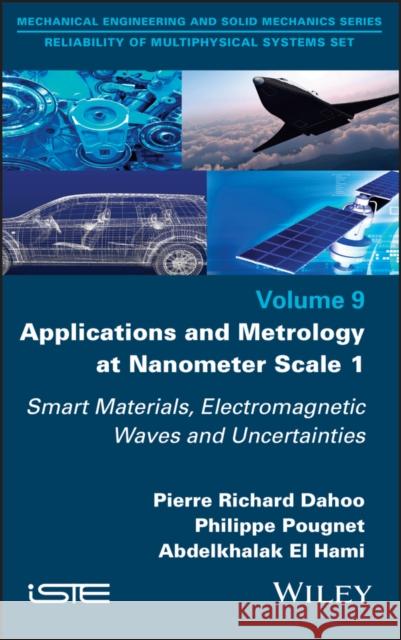 MECHANICAL ENGINEERING AND SOLID MECHANICS SERIES
RELIABILITY OF MULTIPHYSICAL SYSTEMS SET

Volume 9
Applications and Metrology at Nanometer Scale 1

Smart Materials, Electromagnetic Waves and Uncertainties

Pierre Richard Dahoo
Philippe Pougnet
Abdelkhalak El Hami

iSTE

WILEY